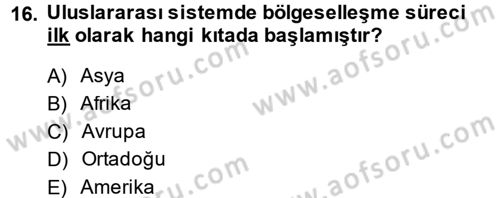 16. Uluslararası sistemde bölgeselleşme süreci ilk olarak hangi kıtada başlamıştır?

A) Asya
B) Afrika
C) Avrupa
D) Ortadoğu
E) Amerika

www.aofsoru.com
www.aofsoru.com
www.aofsoru.com
www.aofsoru.com
www.aofsoru.com